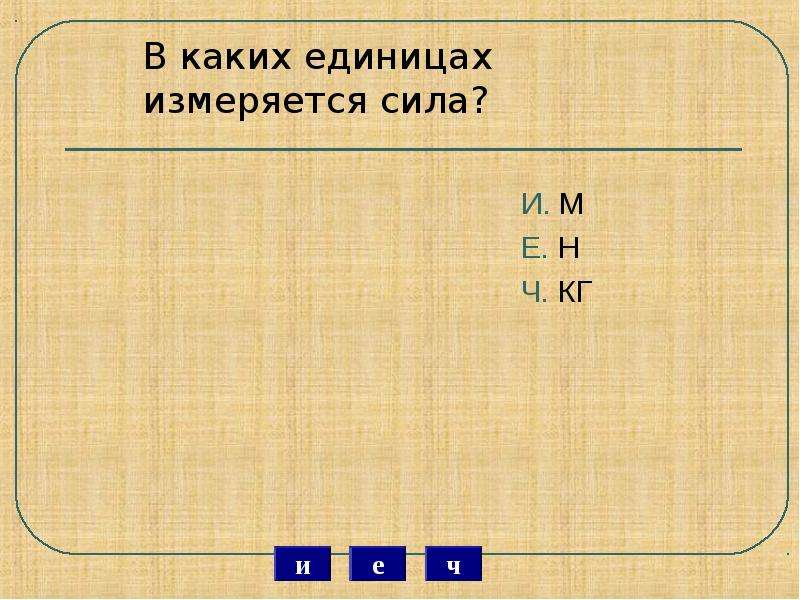 В каких единицах измеряется сила?

И. М
Е. Н
Ч. КГ

и е ч